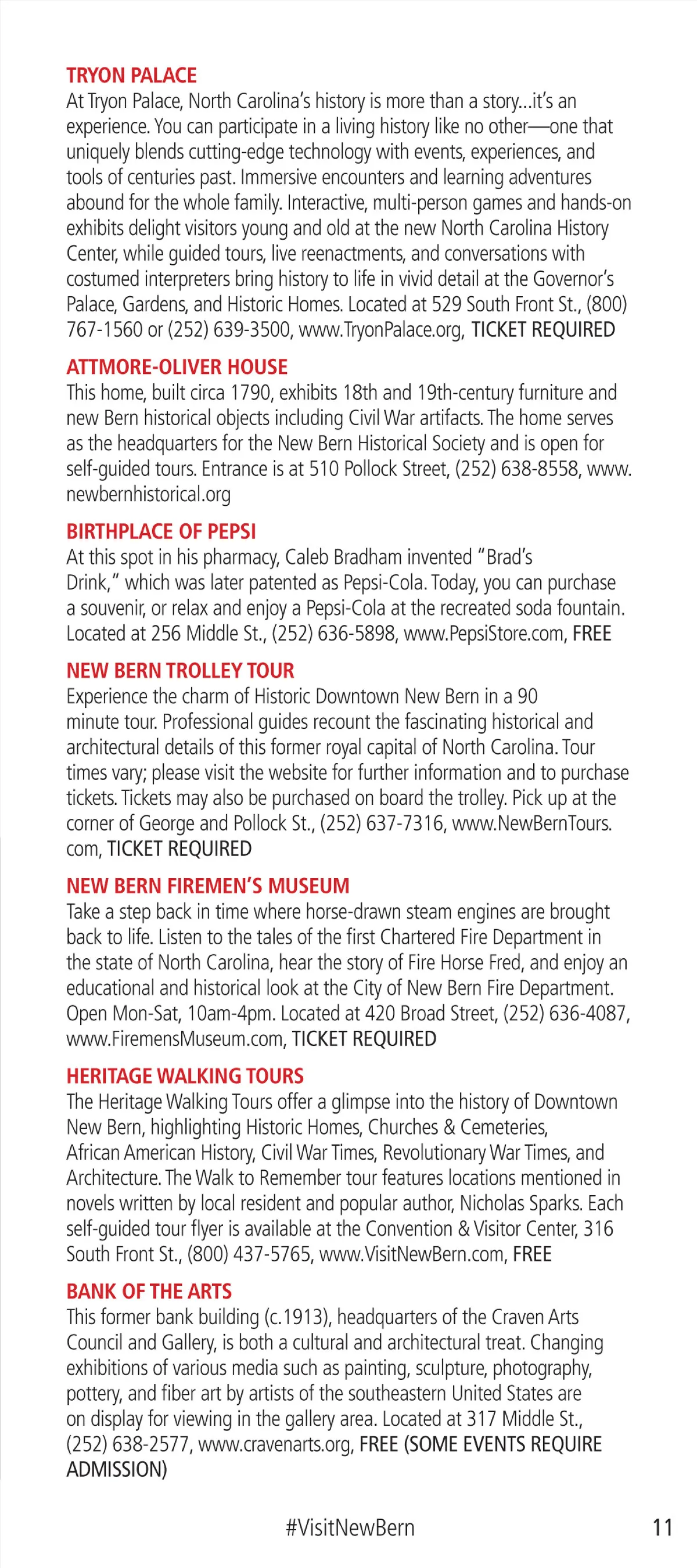 TRYON PALACE
At Tryon Palace, North Carolina's history is more than a story...it's an experience. You can participate in a living history like no other—one that uniquely blends cutting-edge technology with events, experiences, and tools of centuries past. Immersive encounters and learning adventures abound for the whole family. Interactive, multi-person games and hands-on exhibits delight visitors young and old at the new North Carolina History Center, while guided tours, live reenactments, and conversations with costumed interpreters bring history to life in vivid detail at the Governor's Palace, Gardens, and Historic Homes. Located at 529 South Front St., (800) 767-1560 or (252) 639-3500, www.TryonPalace.org, TICKET REQUIRED

ATTMORE-OLIVER HOUSE
This home, built circa 1790, exhibits 18th and 19th-century furniture and new Bern historical objects including Civil War artifacts. The home serves as the headquarters for the New Bern Historical Society and is open for self-guided tours. Entrance is at 510 Pollock Street, (252) 638-8558, www.newbernhistorical.org

BIRTHPLACE OF PEPSI
At this spot in his pharmacy, Caleb Bradham invented "Brad's Drink," which was later patented as Pepsi-Cola. Today, you can purchase a souvenir, or relax and enjoy a Pepsi-Cola at the recreated soda fountain. Located at 256 Middle St., (252) 636-5898, www.PepsiStore.com, FREE

NEW BERN TROLLEY TOUR
Experience the charm of Historic Downtown New Bern in a 90 minute tour. Professional guides recount the fascinating historical and architectural details of this former royal capital of North Carolina. Tour times vary; please visit the website for further information and to purchase tickets. Tickets may also be purchased on board the trolley. Pick up at the corner of George and Pollock St., (252) 637-7316, www.NewBernTours.com, TICKET REQUIRED

NEW BERN FIREMEN'S MUSEUM
Take a step back in time where horse-drawn steam engines are brought back to life. Listen to the tales of the first Chartered Fire Department in the state of North Carolina, hear the story of Fire Horse Fred, and enjoy an educational and historical look at the City of New Bern Fire Department. Open Mon-Sat, 10am-4pm. Located at 420 Broad Street, (252) 636-4087, www.FiremensMuseum.com, TICKET REQUIRED

HERITAGE WALKING TOURS
The Heritage Walking Tours offer a glimpse into the history of Downtown New Bern, highlighting Historic Homes, Churches & Cemeteries, African American History, Civil War Times, Revolutionary War Times, and Architecture. The Walk to Remember tour features locations mentioned in novels written by local resident and popular author, Nicholas Sparks. Each self-guided tour flyer is available at the Convention & Visitor Center, 316 South Front St., (800) 437-5765, www.VisitNewBern.com, FREE

BANK OF THE ARTS
This former bank building (c.1913), headquarters of the Craven Arts Council and Gallery, is both a cultural and architectural treat. Changing exhibitions of various media such as painting, sculpture, photography, pottery, and fiber art by artists of the southeastern United States are on display for viewing in the gallery area. Located at 317 Middle St., (252) 638-2577, www.cravenarts.org, FREE (SOME EVENTS REQUIRE ADMISSION)

#VisitNewBern

11